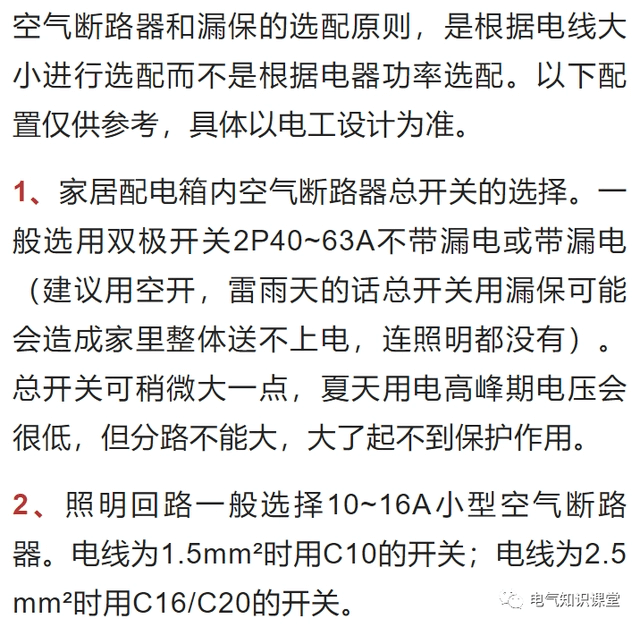 空气断路器和漏保的选配原则，是根据电线大小进行选配而不是根据电器功率选配。以下配置仅供参考，具体以电工设计为准。

1、家居配电箱内空气断路器总开关的选择。一般选用双极开关2P40~63A不带漏电或带漏电（建议用空开，雷雨天的话总开关用漏保可能会造成家里整体送不上电，连照明都没有）。总开关可稍微大一点，夏天用电高峰期电压会很低，但分路不能大，大了起不到保护作用。

2、照明回路一般选择10~16A小型空气断路器。电线为1.5mm²时用C10的开关；电线为2.5mm²时用C16/C20的开关。

电气知识课堂